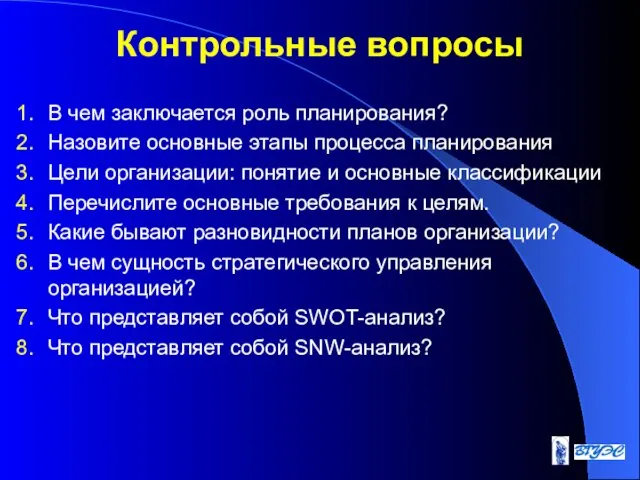 Контрольные вопросы

1. В чем заключается роль планирования?
2. Назовите основные этапы процесса планирования
3. Цели организации: понятие и основные классификации
4. Перечислите основные требования к целям.
5. Какие бывают разновидности планов организации?
6. В чем сущность стратегического управления организацией?
7. Что представляет собой SWOT-анализ?
8. Что представляет собой SNW-анализ?

ВГУЭС